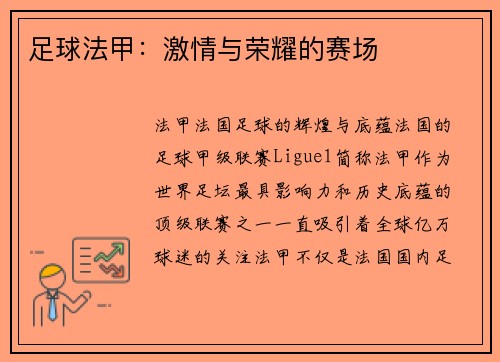 足球法甲：激情与荣耀的赛场

法甲法国足球的辉煌与底蕴法国的足球甲级联赛Ligue1简称法甲作为世界足坛最具影响力和历史底蕴的顶级联赛之一一直吸引着全球亿万球迷的关注法甲不仅是法国国内足